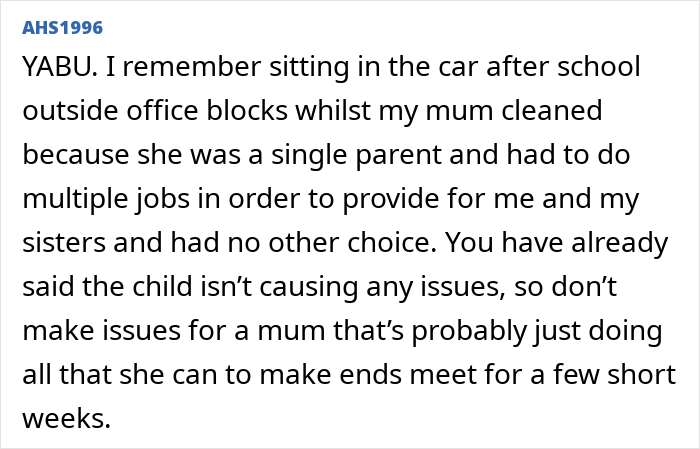 AHS1996

YABU. I remember sitting in the car after school outside office blocks whilst my mum cleaned because she was a single parent and had to do multiple jobs in order to provide for me and my sisters and had no other choice. You have already said the child isn’t causing any issues, so don’t make issues for a mum that’s probably just doing all that she can to make ends meet for a few short weeks.